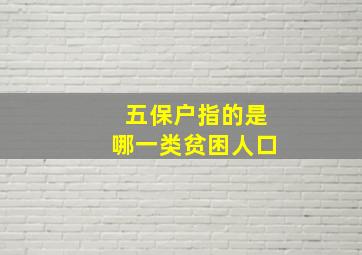 五保户指的是
哪一类贫困人口